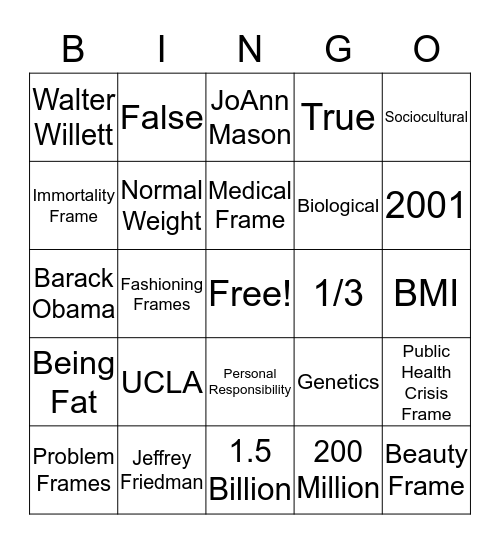 | B | I | N | G | O |
|---|---|---|---|---|
| Walter Willett | False | JoAnn Mason | True | Sociocultural |
| Immortality Frame | Normal Weight | Medical Frame | Biological | 2001 |
| Barack Obama | Fashioning Frames | Free! | 1/3 | BMI |
| Being Fat | UCLA | Personal Responsibility | Genetics | Public Health Crisis Frame |
| Problem Frames | Jeffrey Friedman | 1.5 Billion | 200 Million | Beauty Frame |